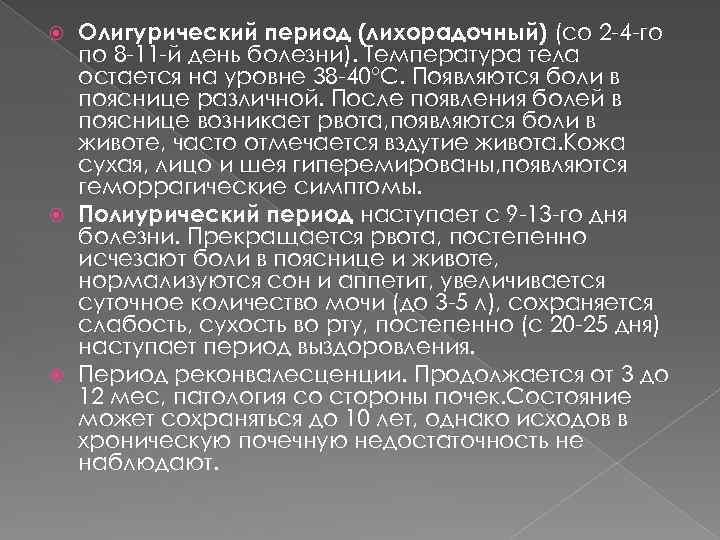 Олигурический период (лихорадочный) (со 2-4-го по 8-11-й день болезни). Температура тела остается на уровне 38-40°С. Появляются боли в пояснице различной. После появления болей в пояснице возникает рвота,появляются боли в животе, часто отмечается вздутие живота.Кожа сухая, лицо и шея гиперемированы,появляются геморрагические симптомы.

Полиурический период наступает с 9-13-го дня болезни. Прекращается рвота, постепенно исчезают боли в пояснице и животе, нормализуются сон и аппетит, увеличивается суточное количество мочи (до 3-5 л), сохраняется слабость, сухость во рту, постепенно (с 20-25 дня) наступает период выздоровления.

Период реконвалесценции. Продолжается от 3 до 12 мес, патология со стороны почек.Состояние может сохраняться до 10 лет, однако исходов в хроническую почечную недостаточность не наблюдают.